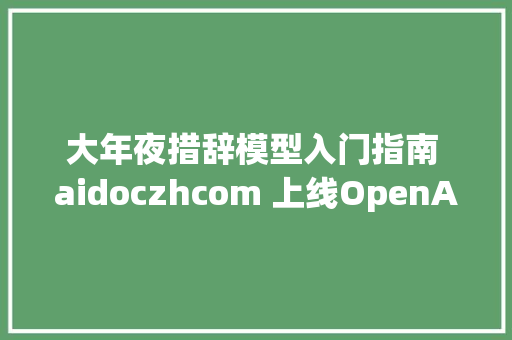 大年夜措辞模型入门指南
aidoczhcom 上线OpenA